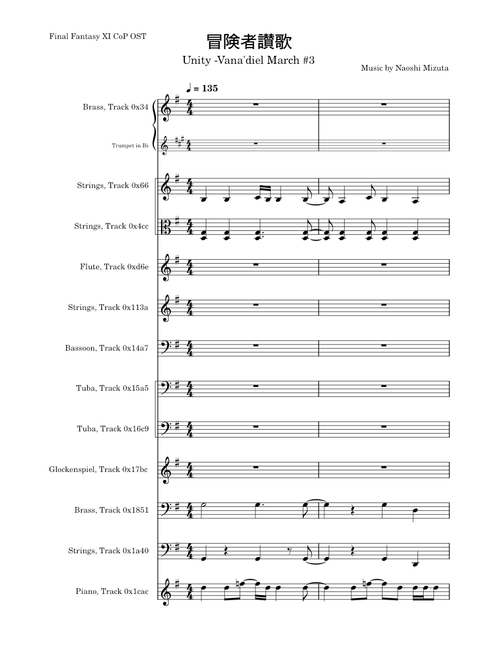 Final Fantasy XI CoP OST

冒険者讃歌

Unity -Vana'diel March #3

Music by Naoshi Mizuta

♩ = 135

Brass, Track 0x34

Trumpet in B♭

Strings, Track 0x66

Strings, Track 0x4cc

Flute, Track 0xd6e

Strings, Track 0x113a

Bassoon, Track 0x14a7

Tuba, Track 0x15a5

Tuba, Track 0x16c9

Glockenspiel, Track 0x17bc

Brass, Track 0x1851

Strings, Track 0x1a40

Piano, Track 0x1cac